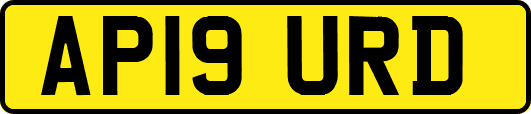 AP19 URD